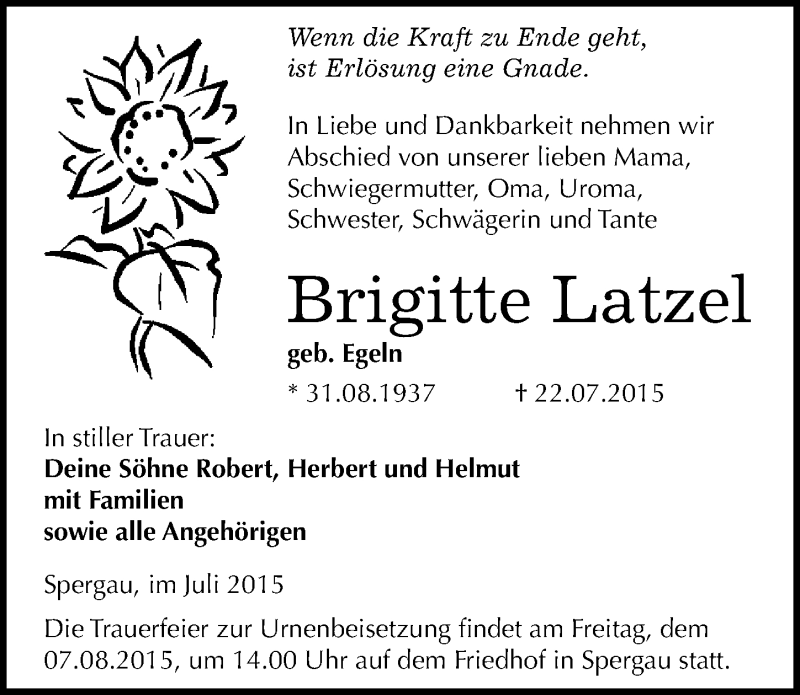 Wenn die Kraft zu Ende geht,
ist Erlösung eine Gnade.

In Liebe und Dankbarkeit nehmen wir Abschied von unserer lieben Mama, Schwiegermutter, Oma, Uroma, Schwester, Schwägerin und Tante

Brigitte Latzel

geb. Egeln

* 31.08.1937 † 22.07.2015

In stiller Trauer:
Deine Söhne Robert, Herbert und Helmut
mit Familien
sowie alle Angehörigen

Spergau, im Juli 2015

Die Trauerfeier zur Urnenbeisetzung findet am Freitag, dem 07.08.2015, um 14.00 Uhr auf dem Friedhof in Spergau statt.